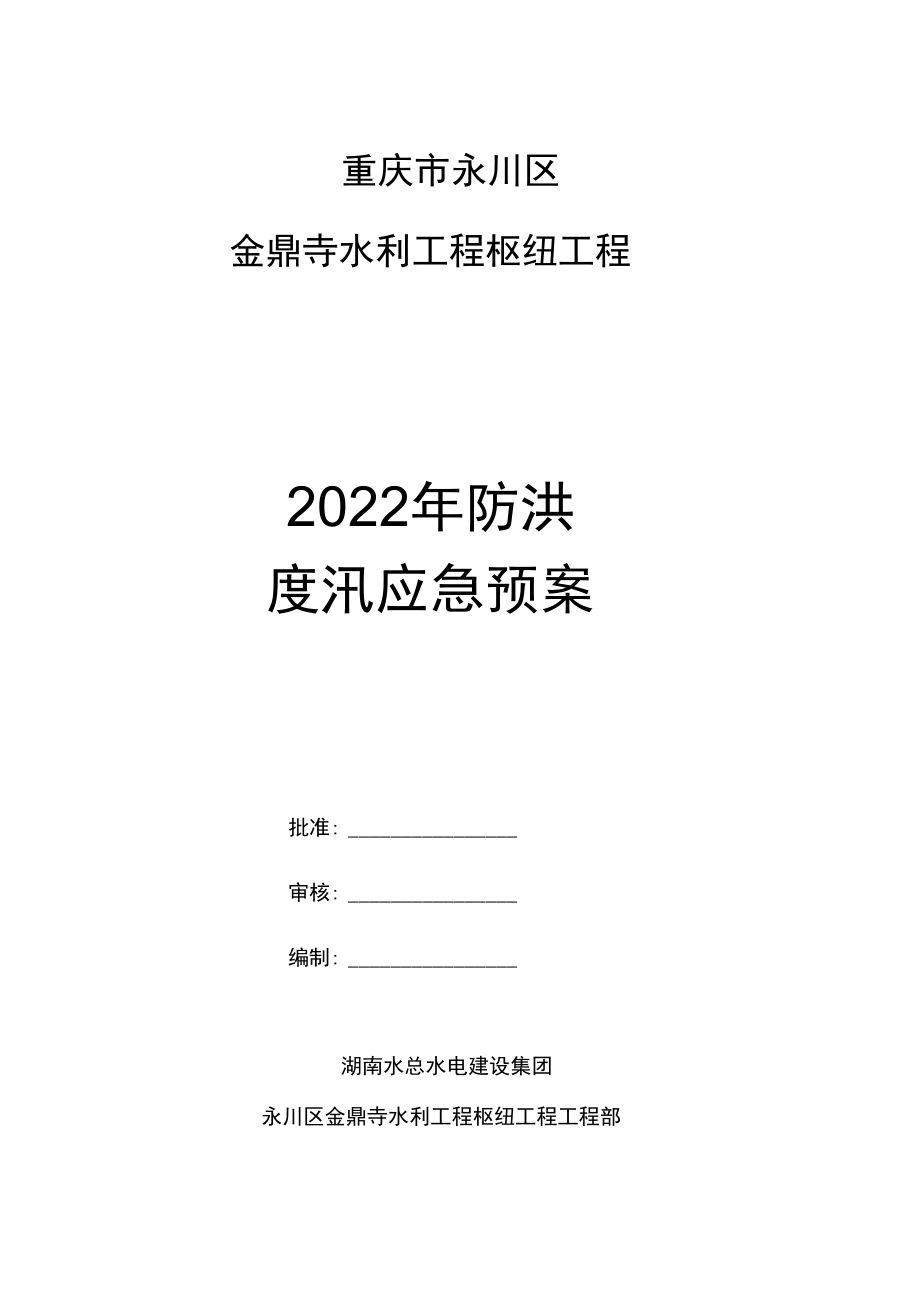 重庆市永川区

金鼎寺水利工程枢纽工程

2022年防洪
度汛应急预案

批准：________________

审核：________________

编制：________________

湖南水总水电建设集团

永川区金鼎寺水利工程枢纽工程工程部